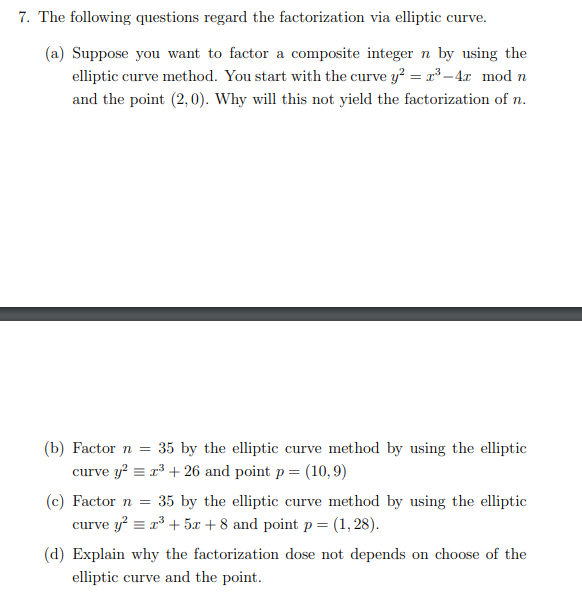 7. The following questions regard the factorization via elliptic curve.

(a) Suppose you want to factor a composite integer $n$ by using the elliptic curve method. You start with the curve $y^2 = x^3 - 4x \mod n$ and the point $(2, 0)$. Why will this not yield the factorization of $n$.

(b) Factor $n = 35$ by the elliptic curve method by using the elliptic curve $y^2 \equiv x^3 + 26$ and point $p = (10, 9)$

(c) Factor $n = 35$ by the elliptic curve method by using the elliptic curve $y^2 \equiv x^3 + 5x + 8$ and point $p = (1, 28)$.

(d) Explain why the factorization dose not depends on choose of the elliptic curve and the point.